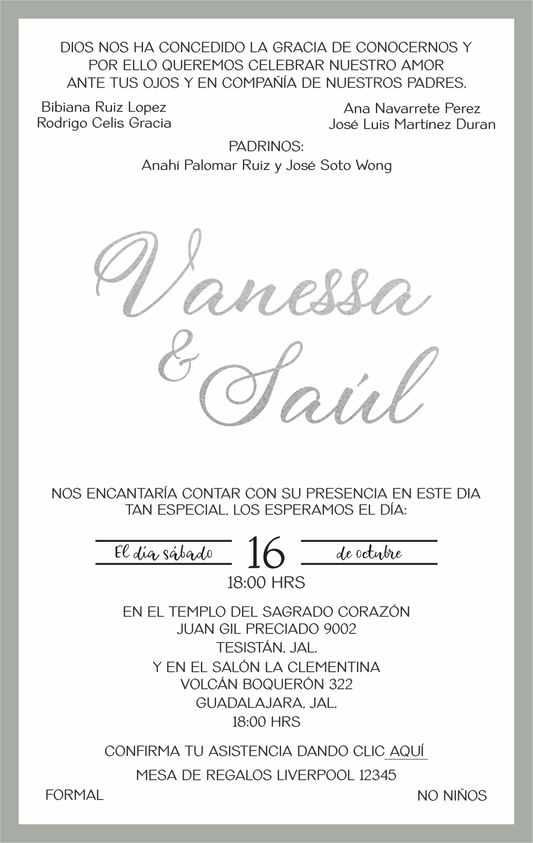 DIOS NOS HA CONCEDIDO LA GRACIA DE CONOCERNOS Y POR ELLO QUEREMOS CELEBRAR NUESTRO AMOR ANTE TUS OJOS Y EN COMPAÑÍA DE NUESTROS PADRES.

Bibiana Ruiz Lopez
Rodrigo Celis Gracia

Ana Navarrete Perez
José Luis Martínez Duran

PADRINOS:
Anahí Palomar Ruiz y José Soto Wong

Vanessa & Saúl

NOS ENCANTARÍA CONTAR CON SU PRESENCIA EN ESTE DIA TAN ESPECIAL. LOS ESPERAMOS EL DÍA:

El día sábado 16 de octubre
18:00 HRS

EN EL TEMPLO DEL SAGRADO CORAZÓN
JUAN GIL PRECIADO 9002
TESISTÁN, JAL.
Y EN EL SALÓN LA CLEMENTINA
VOLCÁN BOQUERÓN 322
GUADALAJARA, JAL.
18:00 HRS

CONFIRMA TU ASISTENCIA DANDO CLIC AQUÍ
MESA DE REGALOS LIVERPOOL 12345

FORMAL

NO NIÑOS